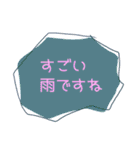 すごい
雨ですね